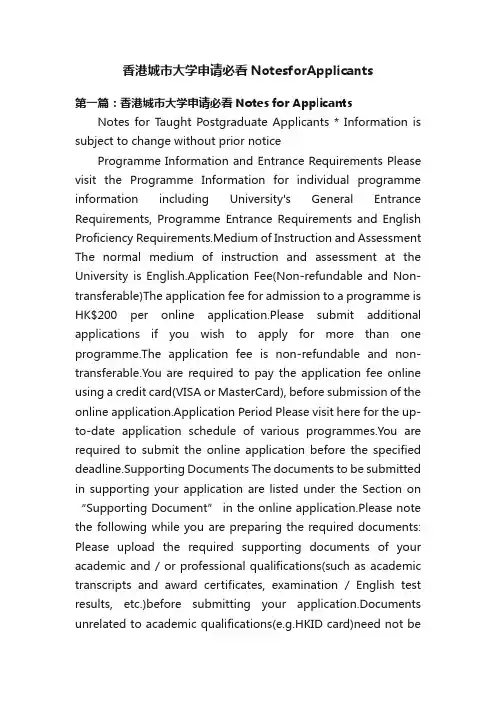 香港城市大学申请必看 NotesforApplicants

第一篇：香港城市大学申请必看 Notes for Applicants

Notes for Taught Postgraduate Applicants * Information is subject to change without prior notice

Programme Information and Entrance Requirements Please visit the Programme Information for individual programme information including University's General Entrance Requirements, Programme Entrance Requirements and English Proficiency Requirements.Medium of Instruction and Assessment The normal medium of instruction and assessment at the University is English.Application Fee(Non-refundable and Non-transferable)The application fee for admission to a programme is HK$200 per online application.Please submit additional applications if you wish to apply for more than one programme.The application fee is non-refundable and non-transferable.You are required to pay the application fee online using a credit card(VISA or MasterCard), before submission of the online application.Application Period Please visit here for the up-to-date application schedule of various programmes.You are required to submit the online application before the specified deadline.Supporting Documents The documents to be submitted in supporting your application are listed under the Section on “Supporting Document” in the online application.Please note the following while you are preparing the required documents: Please upload the required supporting documents of your academic and / or professional qualifications(such as academic transcripts and award certificates, examination / English test results, etc.)before submitting your application.Documents unrelated to academic qualifications(e.g.HKID card)need not be